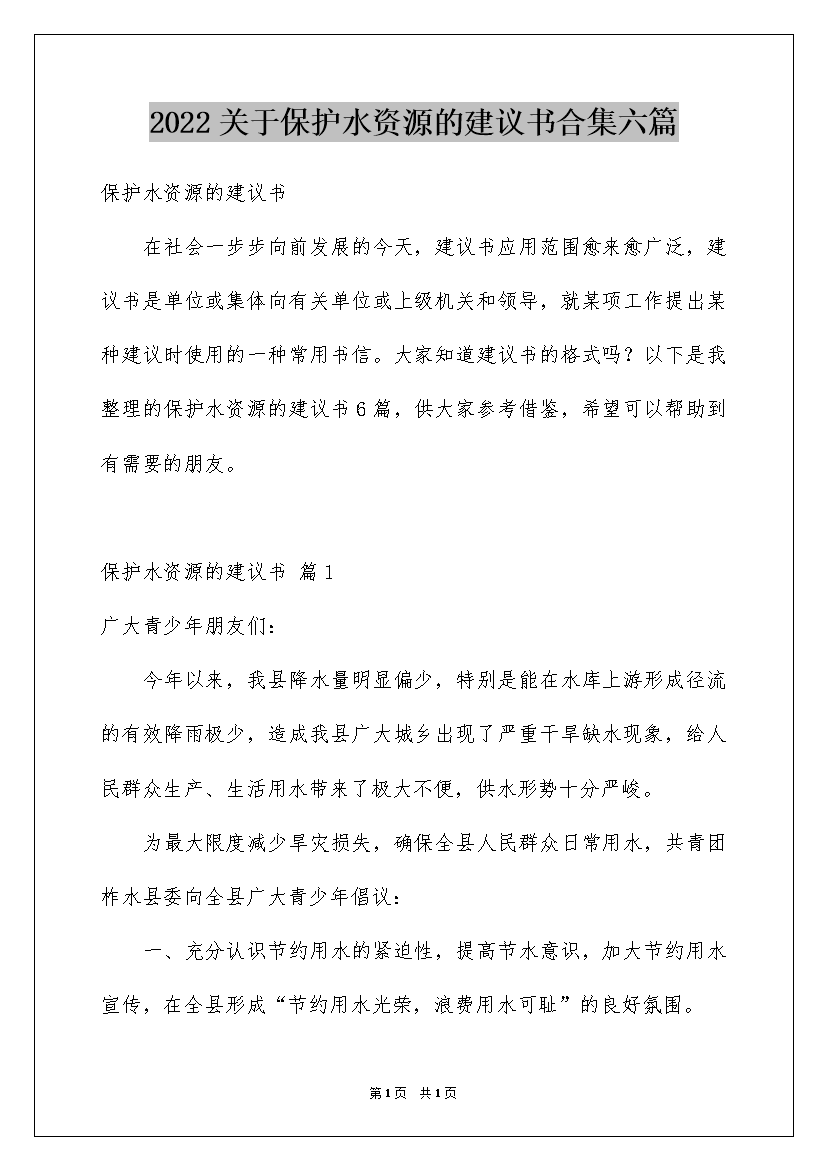 2022关于保护水资源的建议书合集六篇

保护水资源的建议书

在社会一步步向前发展的今天，建议书应用范围愈来愈广泛，建议书是单位或集体向有关单位或上级机关和领导，就某项工作提出某种建议时使用的一种常用书信。大家知道建议书的格式吗？以下是我整理的保护水资源的建议书6篇，供大家参考借鉴，希望可以帮助到有需要的朋友。

保护水资源的建议书 篇1

广大青少年朋友们：

今年以来，我县降水量明显偏少，特别是能在水库上游形成径流的有效降雨极少，造成我县广大城乡出现了严重干旱缺水现象，给人民群众生产、生活用水带来了极大不便，供水形势十分严峻。

为最大限度减少旱灾损失，确保全县人民群众日常用水，共青团柞水县委向全县广大青少年倡议：

一、充分认识节约用水的紧迫性，提高节水意识，加大节约用水宣传，在全县形成“节约用水光荣，浪费用水可耻”的良好氛围。

第1页 共1页